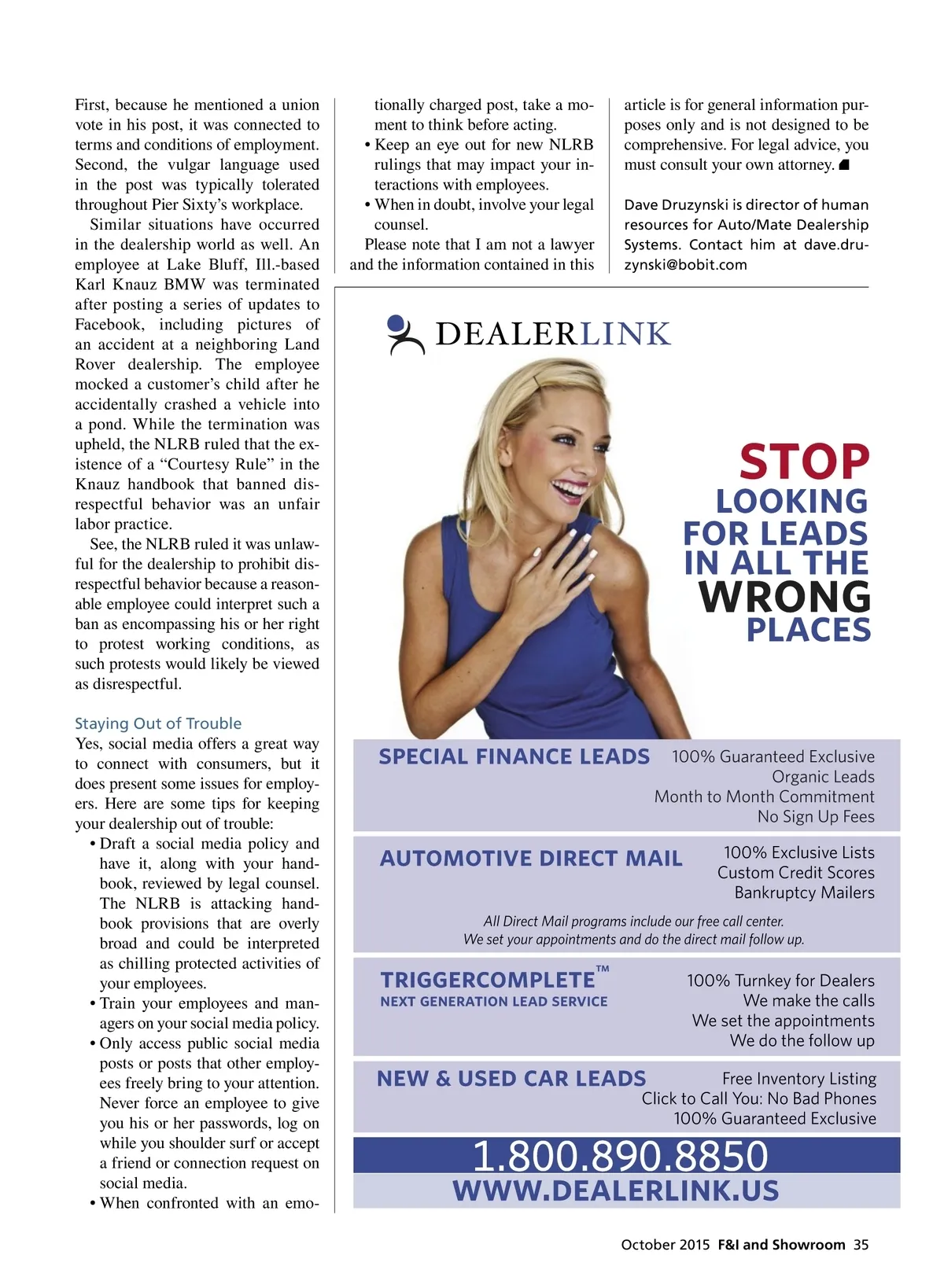 First, because he mentioned a union vote in his post, it was connected to terms and conditions of employment. Second, the vulgar language used in the post was typically tolerated throughout Pier Sixty's workplace.

Similar situations have occurred in the dealership world as well. An employee at Lake Bluff, Ill.-based Karl Knauz BMW was terminated after posting a series of updates to Facebook, including pictures of an accident at a neighboring Land Rover dealership. The employee mocked a customer's child after he accidentally crashed a vehicle into a pond. While the termination was upheld, the NLRB ruled that the existence of a "Courtesy Rule" in the Knauz handbook that banned disrespectful behavior was an unfair labor practice.

See, the NLRB ruled it was unlawful for the dealership to prohibit disrespectful behavior because a reasonable employee could interpret such a ban as encompassing his or her right to protest working conditions, as such protests would likely be viewed as disrespectful.

Staying Out of Trouble

Yes, social media offers a great way to connect with consumers, but it does present some issues for employers. Here are some tips for keeping your dealership out of trouble:

• Draft a social media policy and have it, along with your handbook, reviewed by legal counsel. The NLRB is attacking handbook provisions that are overly broad and could be interpreted as chilling protected activities of your employees.
• Train your employees and managers on your social media policy.
• Only access public social media posts or posts that other employees freely bring to your attention. Never force an employee to give you his or her passwords, log on while you shoulder surf or accept a friend or connection request on social media.
• When confronted with an emotionally charged post, take a moment to think before acting.
• Keep an eye out for new NLRB rulings that may impact your interactions with employees.
• When in doubt, involve your legal counsel.

Please note that I am not a lawyer and the information contained in this article is for general information purposes only and is not designed to be comprehensive. For legal advice, you must consult your own attorney.

Dave Druzynski is director of human resources for Auto/Mate Dealership Systems. Contact him at dave.druzynski@bobit.com

DEALERLINK

STOP LOOKING FOR LEADS IN ALL THE WRONG PLACES

SPECIAL FINANCE LEADS
100% Guaranteed Exclusive Organic Leads
Month to Month Commitment
No Sign Up Fees

AUTOMOTIVE DIRECT MAIL
100% Exclusive Lists
Custom Credit Scores
Bankruptcy Mailers
All Direct Mail programs include our free call center.
We set your appointments and do the direct mail follow up.

TRIGGERCOMPLETE™
NEXT GENERATION LEAD SERVICE
100% Turnkey for Dealers
We make the calls
We set the appointments
We do the follow up

NEW & USED CAR LEADS
Free Inventory Listing
Click to Call You: No Bad Phones
100% Guaranteed Exclusive

1.800.890.8850
WWW.DEALERLINK.US

October 2015 F&I and Showroom 35